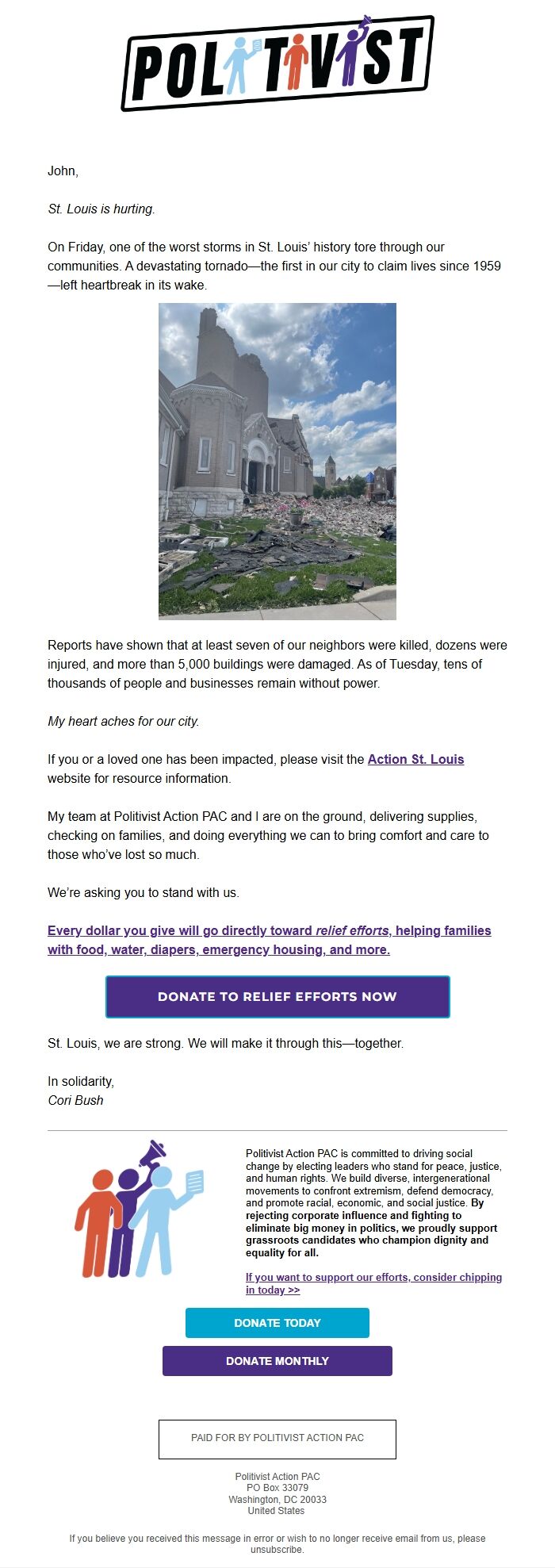 POLITIVIST

John,

St. Louis is hurting.

On Friday, one of the worst storms in St. Louis' history tore through our communities. A devastating tornado—the first in our city to claim lives since 1959—left heartbreak in its wake.

Reports have shown that at least seven of our neighbors were killed, dozens were injured, and more than 5,000 buildings were damaged. As of Tuesday, tens of thousands of people and businesses remain without power.

My heart aches for our city.

If you or a loved one has been impacted, please visit the Action St. Louis website for resource information.

My team at Politivist Action PAC and I are on the ground, delivering supplies, checking on families, and doing everything we can to bring comfort and care to those who've lost so much.

We're asking you to stand with us.

Every dollar you give will go directly toward relief efforts, helping families with food, water, diapers, emergency housing, and more.

DONATE TO RELIEF EFFORTS NOW

St. Louis, we are strong. We will make it through this—together.

In solidarity,
Cori Bush

Politivist Action PAC is committed to driving social change by electing leaders who stand for peace, justice, and human rights. We build diverse, intergenerational movements to confront extremism, defend democracy, and promote racial, economic, and social justice. By rejecting corporate influence and fighting to eliminate big money in politics, we proudly support grassroots candidates who champion dignity and equality for all.

If you want to support our efforts, consider chipping in today >>

DONATE TODAY

DONATE MONTHLY

PAID FOR BY POLITIVIST ACTION PAC

Politivist Action PAC
PO Box 33079
Washington, DC 20033
United States

If you believe you received this message in error or wish to no longer receive email from us, please unsubscribe.